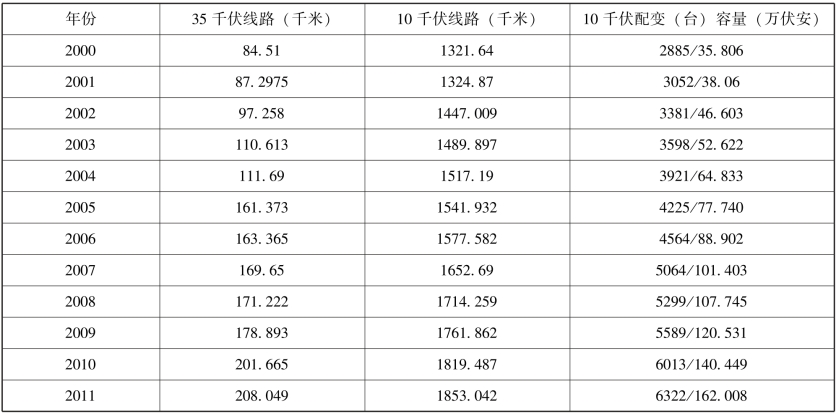 | 年份 | 35千伏线路（千米） | 10千伏线路（千米） | 10千伏配变（台）容量（万伏安） |
|---|---|---|---|
| 2000 | 84.51 | 1321.64 | 2885/35.806 |
| 2001 | 87.2975 | 1324.87 | 3052/38.06 |
| 2002 | 97.258 | 1447.009 | 3381/46.603 |
| 2003 | 110.613 | 1489.897 | 3598/52.622 |
| 2004 | 111.69 | 1517.19 | 3921/64.833 |
| 2005 | 161.373 | 1541.932 | 4225/77.740 |
| 2006 | 163.365 | 1577.582 | 4564/88.902 |
| 2007 | 169.65 | 1652.69 | 5064/101.403 |
| 2008 | 171.222 | 1714.259 | 5299/107.745 |
| 2009 | 178.893 | 1761.862 | 5589/120.531 |
| 2010 | 201.665 | 1819.487 | 6013/140.449 |
| 2011 | 208.049 | 1853.042 | 6322/162.008 |